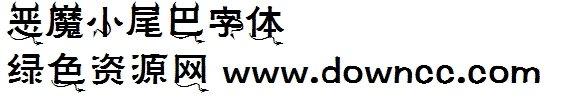 恶魔小尾巴字体
绿色资源网 www.downcc.com